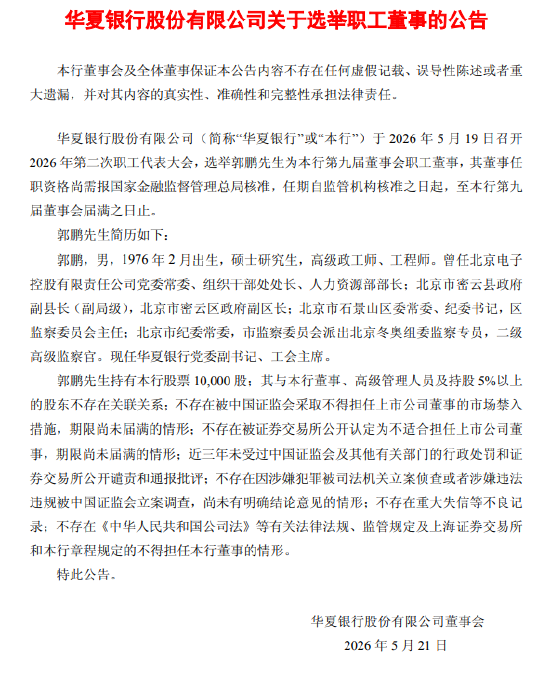 华夏银行股份有限公司关于选举职工董事的公告

本行董事会及全体董事保证本公告内容不存在任何虚假记载、误导性陈述或者重大遗漏，并对其内容的真实性、准确性和完整性承担法律责任。

华夏银行股份有限公司（简称“华夏银行”或“本行”）于 2026 年 5 月 19 日召开 2026 年第二次职工代表大会，选举郭鹏先生为本行第九届董事会职工董事，其董事任职资格尚需报国家金融监督管理总局核准，任期自监管机构核准之日起，至本行第九届董事会届满之日止。

郭鹏先生简历如下：

郭鹏，男，1976 年 2 月出生，硕士研究生，高级政工师、工程师。曾任北京电子控股有限责任公司党委常委、组织干部处处长、人力资源部部长；北京市密云县政府副县长（副局级），北京市密云区政府副区长；北京市石景山区委常委、纪委书记，区监察委员会主任；北京市纪委常委，市监察委员会派出北京冬奥组委监察专员，二级高级监察官。现任华夏银行党委副书记、工会主席。

郭鹏先生持有本行股票 10,000 股；其与本行董事、高级管理人员及持股 5%以上的股东不存在关联关系；不存在被中国证监会采取不得担任上市公司董事的市场禁入措施，期限尚未届满的情形；不存在被证券交易所公开认定为不适合担任上市公司董事，期限尚未届满的情形；近三年未受过中国证监会及其他有关部门的行政处罚和证券交易所公开谴责和通报批评；不存在因涉嫌犯罪被司法机关立案侦查或者涉嫌违法违规被中国证监会立案调查，尚未有明确结论意见的情形；不存在重大失信等不良记录；不存在《中华人民共和国公司法》等有关法律法规、监管规定及上海证券交易所和本行章程规定的不得担任本行董事的情形。

特此公告。

华夏银行股份有限公司董事会
2026 年 5 月 21 日